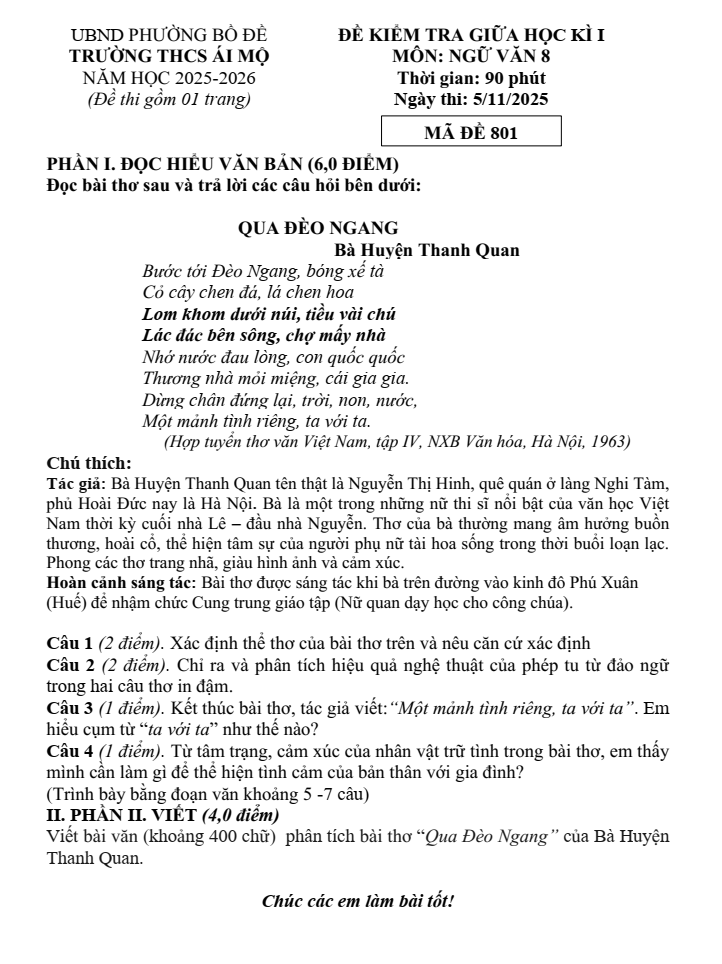 UBND PHƯỜNG BỒ ĐỀ
TRƯỜNG THCS ÁI MỘ
NĂM HỌC 2025-2026
(Đề thi gồm 01 trang)

ĐỀ KIỂM TRA GIỮA HỌC KÌ I
MÔN: NGỮ VĂN 8
Thời gian: 90 phút
Ngày thi: 5/11/2025

MÃ ĐỀ 801

PHẦN I. ĐỌC HIỂU VĂN BẢN (6,0 ĐIỂM)
Đọc bài thơ sau và trả lời các câu hỏi bên dưới:

QUA ĐÈO NGANG
Bà Huyện Thanh Quan

Bước tới Đèo Ngang, bóng xế tà
Cỏ cây chen đá, lá chen hoa
Lom khom dưới núi, tiều vài chú
Lác đác bên sông, chợ mấy nhà
Nhớ nước đau lòng, con quốc quốc
Thương nhà mỏi miệng, cái gia gia.
Dừng chân đứng lại, trời, non, nước,
Một mảnh tình riêng, ta với ta.
(Hợp tuyển thơ văn Việt Nam, tập IV, NXB Văn hóa, Hà Nội, 1963)

Chú thích:
Tác giả: Bà Huyện Thanh Quan tên thật là Nguyễn Thị Hinh, quê quán ở làng Nghi Tàm, phủ Hoài Đức nay là Hà Nội. Bà là một trong những nữ thi sĩ nổi bật của văn học Việt Nam thời kỳ cuối nhà Lê – đầu nhà Nguyễn. Thơ của bà thường mang âm hưởng buồn thương, hoài cổ, thể hiện tâm sự của người phụ nữ tài hoa sống trong thời buổi loạn lạc. Phong các thơ trang nhã, giàu hình ảnh và cảm xúc.
Hoàn cảnh sáng tác: Bài thơ được sáng tác khi bà trên đường vào kinh đô Phú Xuân (Huế) để nhậm chức Cung trung giáo tập (Nữ quan dạy học cho công chúa).

Câu 1 (2 điểm). Xác định thể thơ của bài thơ trên và nêu căn cứ xác định
Câu 2 (2 điểm). Chỉ ra và phân tích hiệu quả nghệ thuật của phép tu từ đảo ngữ trong hai câu thơ in đậm.
Câu 3 (1 điểm). Kết thúc bài thơ, tác giả viết:"Một mảnh tình riêng, ta với ta". Em hiểu cụm từ "ta với ta" như thế nào?
Câu 4 (1 điểm). Từ tâm trạng, cảm xúc của nhân vật trữ tình trong bài thơ, em thấy mình cần làm gì để thể hiện tình cảm của bản thân với gia đình?
(Trình bày bằng đoạn văn khoảng 5 -7 câu)
II. PHẦN II. VIẾT (4,0 điểm)
Viết bài văn (khoảng 400 chữ) phân tích bài thơ "Qua Đèo Ngang" của Bà Huyện Thanh Quan.

Chúc các em làm bài tốt!